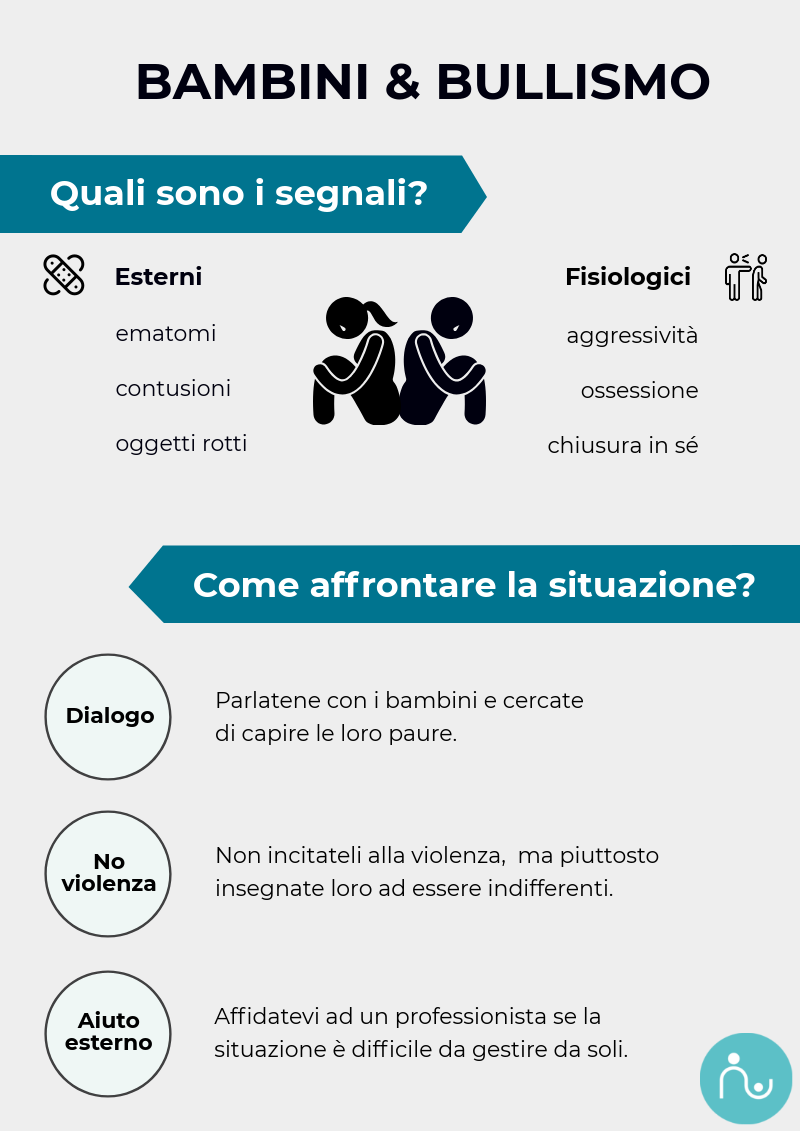 BAMBINI & BULLISMO

Quali sono i segnali?

Esterni

ematomi

contusioni

oggetti rotti

Fisiologici

aggressività

ossessione

chiusura in sé

Come affrontare la situazione?

Dialogo

Parlatene con i bambini e cercate di capire le loro paure.

No violenza

Non incitateli alla violenza, ma piuttosto insegnate loro ad essere indifferenti.

Aiuto esterno

Affidatevi ad un professionista se la situazione è difficile da gestire da soli.